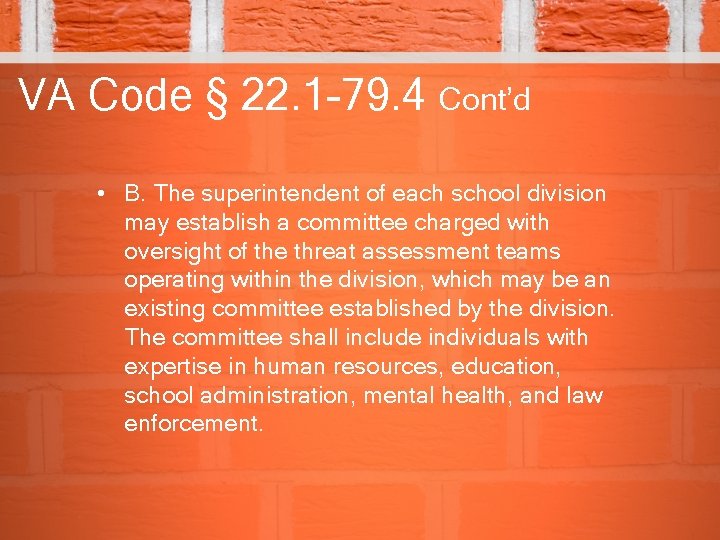 VA Code § 22.1-79.4 Cont'd

• B. The superintendent of each school division may establish a committee charged with oversight of the threat assessment teams operating within the division, which may be an existing committee established by the division. The committee shall include individuals with expertise in human resources, education, school administration, mental health, and law enforcement.